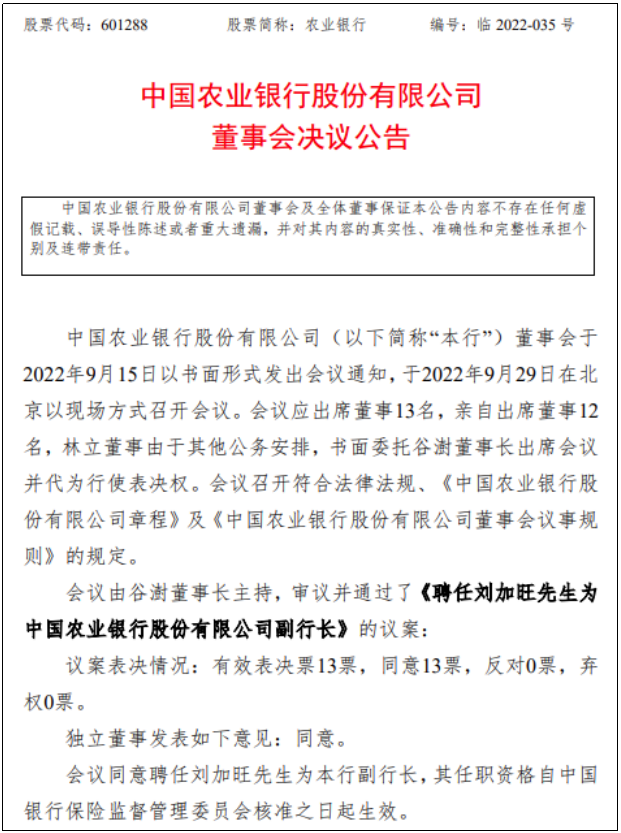 股票代码：601288　　股票简称：农业银行　　编号：临 2022-035 号

中国农业银行股份有限公司
董事会决议公告

中国农业银行股份有限公司董事会及全体董事保证本公告内容不存在任何虚假记载、误导性陈述或者重大遗漏，并对其内容的真实性、准确性和完整性承担个别及连带责任。

中国农业银行股份有限公司（以下简称“本行”）董事会于2022年9月15日以书面形式发出会议通知，于2022年9月29日在北京以现场方式召开会议。会议应出席董事13名，亲自出席董事12名，林立董事由于其他公务安排，书面委托谷澍董事长出席会议并代为行使表决权。会议召开符合法律法规、《中国农业银行股份有限公司章程》及《中国农业银行股份有限公司董事会议事规则》的规定。

会议由谷澍董事长主持，审议并通过了《聘任刘加旺先生为中国农业银行股份有限公司副行长》的议案：

议案表决情况：有效表决票13票，同意13票，反对0票，弃权0票。

独立董事发表如下意见：同意。

会议同意聘任刘加旺先生为本行副行长，其任职资格自中国银行保险监督管理委员会核准之日起生效。